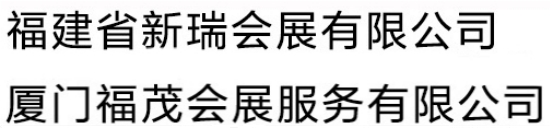 福建省新瑞会展有限公司

厦门福茂会展服务有限公司